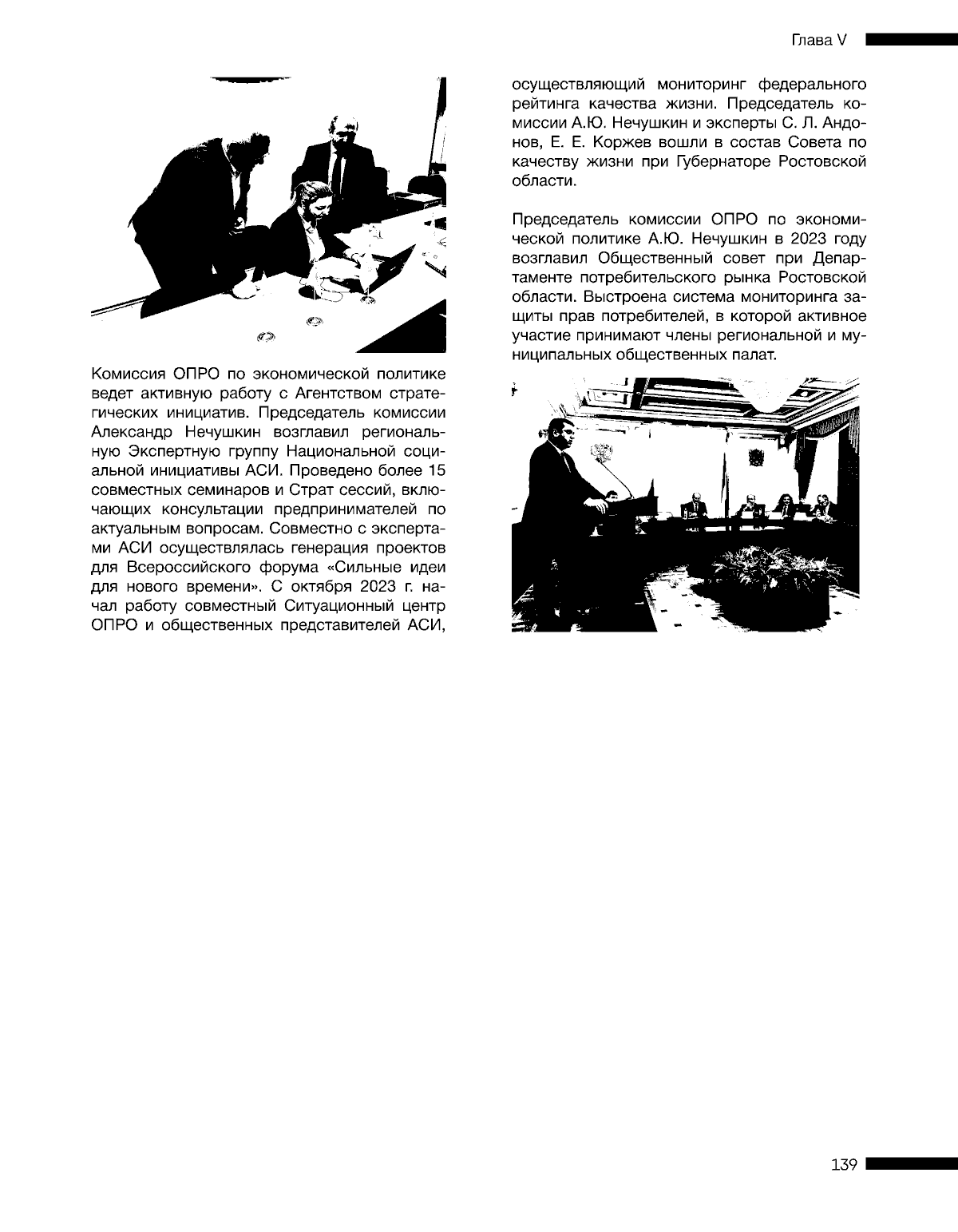 Глава V

Комиссия ОПРО по экономической политике ведет активную работу с Агентством стратегических инициатив. Председатель комиссии Александр Нечушкин возглавил региональную Экспертную группу Национальной социальной инициативы АСИ. Проведено более 15 совместных семинаров и Страт сессий, включающих консультации предпринимателей по актуальным вопросам. Совместно с экспертами АСИ осуществлялась генерация проектов для Всероссийского форума «Сильные идеи для нового времени». С октября 2023 г. начал работу совместный Ситуационный центр ОПРО и общественных представителей АСИ, осуществляющий мониторинг федерального рейтинга качества жизни. Председатель комиссии А.Ю. Нечушкин и эксперты С. Л. Андонов, Е. Е. Коржев вошли в состав Совета по качеству жизни при Губернаторе Ростовской области.

Председатель комиссии ОПРО по экономической политике А.Ю. Нечушкин в 2023 году возглавил Общественный совет при Департаменте потребительского рынка Ростовской области. Выстроена система мониторинга защиты прав потребителей, в которой активное участие принимают члены региональной и муниципальных общественных палат.

139